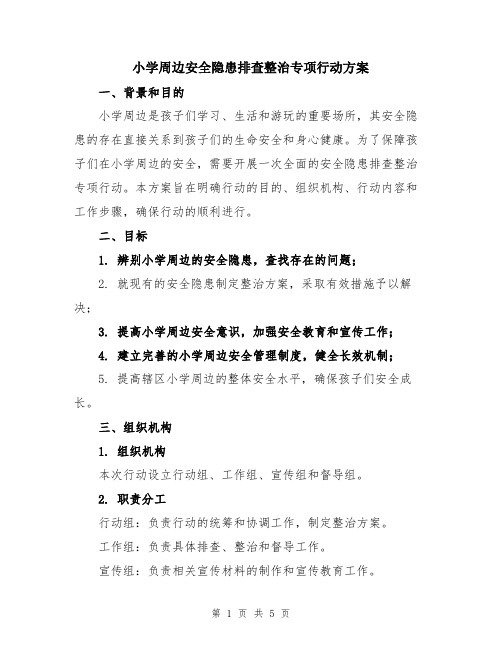 小学周边安全隐患排查整治专项行动方案

一、背景和目的

小学周边是孩子们学习、生活和游玩的重要场所，其安全隐患的存在直接关系到孩子们的生命安全和身心健康。为了保障孩子们在小学周边的安全，需要开展一次全面的安全隐患排查整治专项行动。本方案旨在明确行动的目的、组织机构、行动内容和工作步骤，确保行动的顺利进行。

二、目标

1. 辨别小学周边的安全隐患，查找存在的问题；

2. 就现有的安全隐患制定整治方案，采取有效措施予以解决；

3. 提高小学周边安全意识，加强安全教育和宣传工作；

4. 建立完善的小学周边安全管理制度，健全长效机制；

5. 提高辖区小学周边的整体安全水平，确保孩子们安全成长。

三、组织机构

1. 组织机构

本次行动设立行动组、工作组、宣传组和督导组。

2. 职责分工

行动组：负责行动的统筹和协调工作，制定整治方案。

工作组：负责具体排查、整治和督导工作。

宣传组：负责相关宣传材料的制作和宣传教育工作。

第 1 页 共 5 页